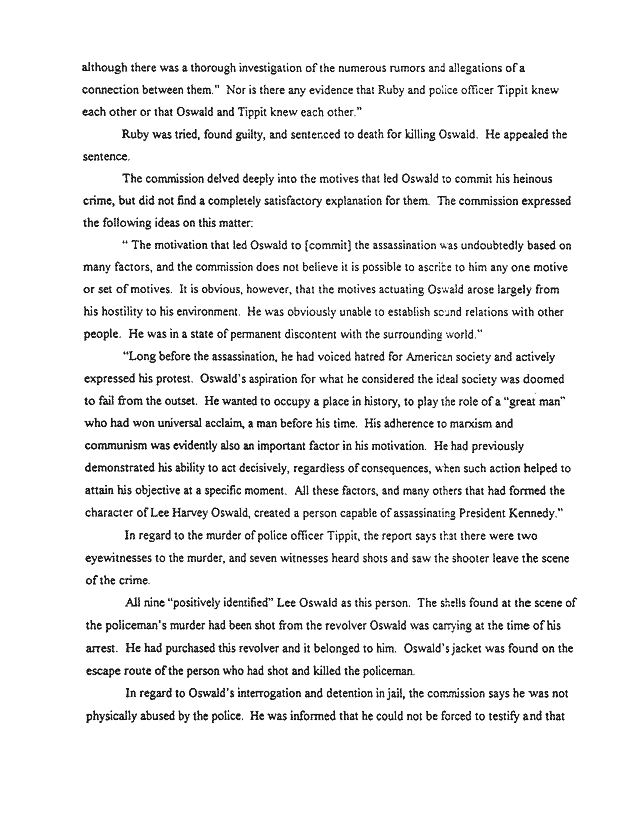 although there was a thorough investigation of the numerous rumors and allegations of a connection between them." Nor is there any evidence that Ruby and police officer Tippit knew each other or that Oswald and Tippit knew each other."

Ruby was tried, found guilty, and sentenced to death for killing Oswald. He appealed the sentence.

The commission delved deeply into the motives that led Oswald to commit his heinous crime, but did not find a completely satisfactory explanation for them. The commission expressed the following ideas on this matter:

" The motivation that led Oswald to [commit] the assassination was undoubtedly based on many factors, and the commission does not believe it is possible to ascribe to him any one motive or set of motives. It is obvious, however, that the motives actuating Oswald arose largely from his hostility to his environment. He was obviously unable to establish sound relations with other people. He was in a state of permanent discontent with the surrounding world."

"Long before the assassination, he had voiced hatred for American society and actively expressed his protest. Oswald's aspiration for what he considered the ideal society was doomed to fail from the outset. He wanted to occupy a place in history, to play the role of a "great man" who had won universal acclaim, a man before his time. His adherence to marxism and communism was evidently also an important factor in his motivation. He had previously demonstrated his ability to act decisively, regardless of consequences, when such action helped to attain his objective at a specific moment. All these factors, and many others that had formed the character of Lee Harvey Oswald, created a person capable of assassinating President Kennedy."

In regard to the murder of police officer Tippit, the report says that there were two eyewitnesses to the murder, and seven witnesses heard shots and saw the shooter leave the scene of the crime.

All nine "positively identified" Lee Oswald as this person. The shells found at the scene of the policeman's murder had been shot from the revolver Oswald was carrying at the time of his arrest. He had purchased this revolver and it belonged to him. Oswald's jacket was found on the escape route of the person who had shot and killed the policeman.

In regard to Oswald's interrogation and detention in jail, the commission says he was not physically abused by the police. He was informed that he could not be forced to testify and that